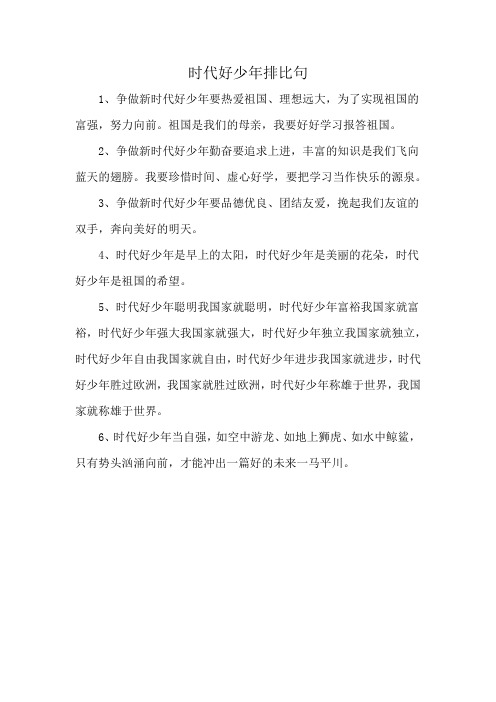 时代好少年排比句

1、争做新时代好少年要热爱祖国、理想远大，为了实现祖国的富强，努力向前。祖国是我们的母亲，我要好好学习报答祖国。

2、争做新时代好少年勤奋要追求上进，丰富的知识是我们飞向蓝天的翅膀。我要珍惜时间、虚心好学，要把学习当作快乐的源泉。

3、争做新时代好少年要品德优良、团结友爱，挽起我们友谊的双手，奔向美好的明天。

4、时代好少年是早上的太阳，时代好少年是美丽的花朵，时代好少年是祖国的希望。

5、时代好少年聪明我国家就聪明，时代好少年富裕我国家就富裕，时代好少年强大我国家就强大，时代好少年独立我国家就独立，时代好少年自由我国家就自由，时代好少年进步我国家就进步，时代好少年胜过欧洲，我国家就胜过欧洲，时代好少年称雄于世界，我国家就称雄于世界。

6、时代好少年当自强，如空中游龙、如地上狮虎、如水中鲸鲨，只有势头汹涌向前，才能冲出一篇好的未来一马平川。